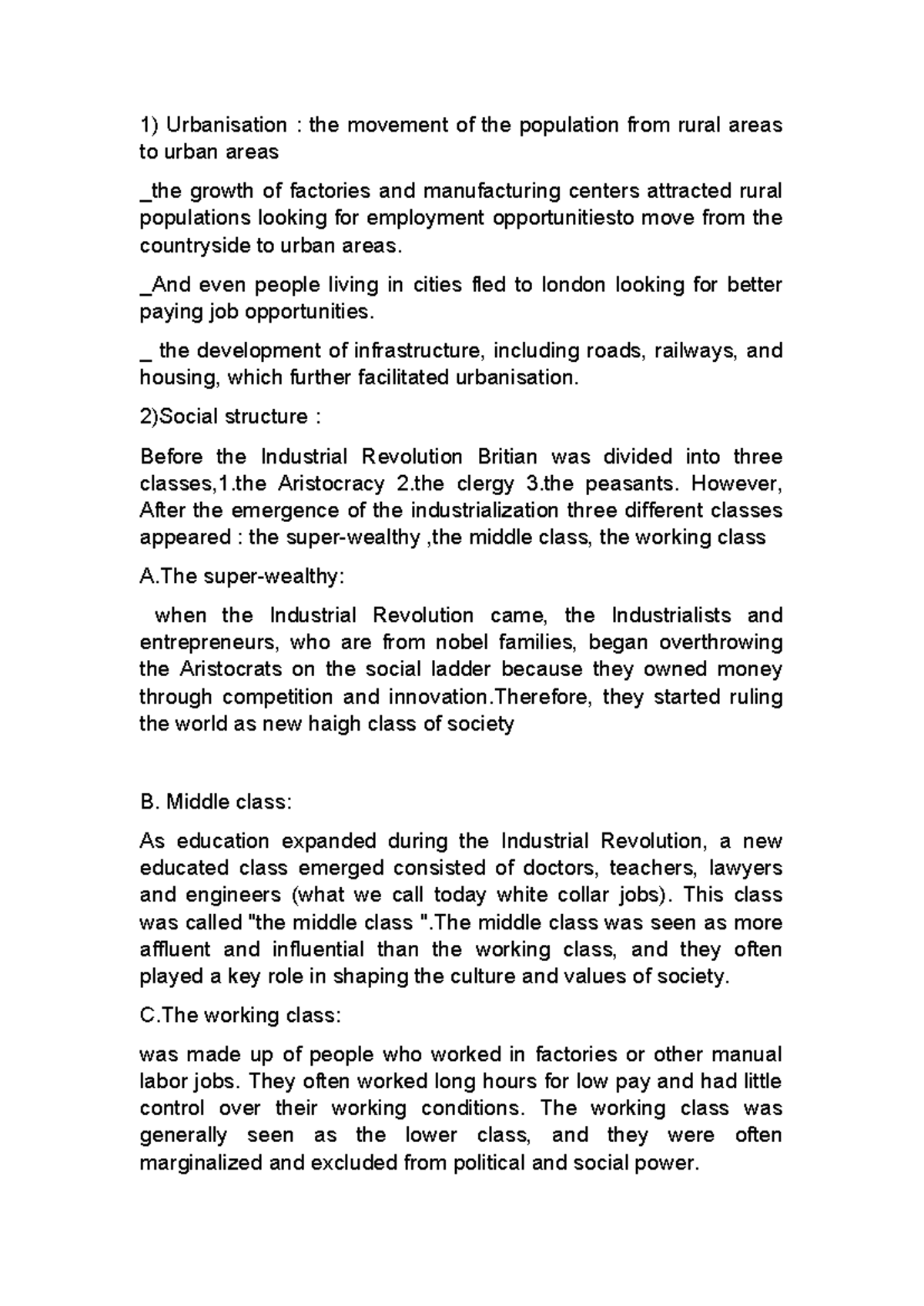 1) Urbanisation : the movement of the population from rural areas to urban areas

_the growth of factories and manufacturing centers attracted rural populations looking for employment opportunitiesto move from the countryside to urban areas.

_And even people living in cities fled to london looking for better paying job opportunities.

_ the development of infrastructure, including roads, railways, and housing, which further facilitated urbanisation.

2)Social structure :

Before the Industrial Revolution Britian was divided into three classes,1.the Aristocracy 2.the clergy 3.the peasants. However, After the emergence of the industrialization three different classes appeared : the super-wealthy ,the middle class, the working class

A.The super-wealthy:

when the Industrial Revolution came, the Industrialists and entrepreneurs, who are from nobel families, began overthrowing the Aristocrats on the social ladder because they owned money through competition and innovation.Therefore, they started ruling the world as new haigh class of society

B. Middle class:

As education expanded during the Industrial Revolution, a new educated class emerged consisted of doctors, teachers, lawyers and engineers (what we call today white collar jobs). This class was called "the middle class ".The middle class was seen as more affluent and influential than the working class, and they often played a key role in shaping the culture and values of society.

C.The working class:

was made up of people who worked in factories or other manual labor jobs. They often worked long hours for low pay and had little control over their working conditions. The working class was generally seen as the lower class, and they were often marginalized and excluded from political and social power.